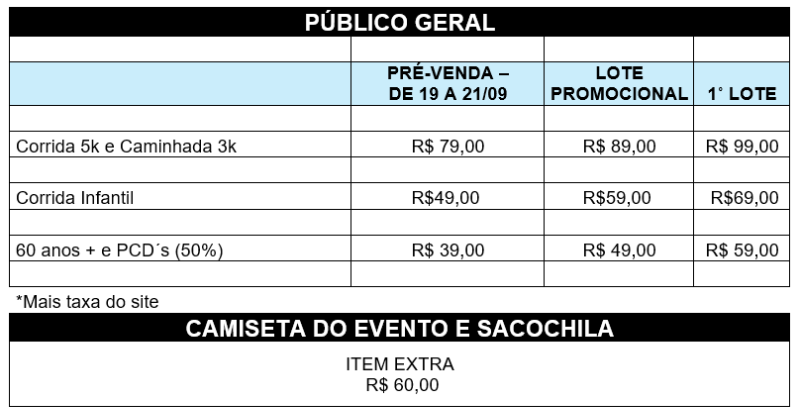 PÚBLICO GERAL

| | PRÉ-VENDA – DE 19 A 21/09 | LOTE PROMOCIONAL | 1° LOTE |
|---|---|---|---|
| Corrida 5k e Caminhada 3k | R$ 79,00 | R$ 89,00 | R$ 99,00 |
| Corrida Infantil | R$49,00 | R$59,00 | R$69,00 |
| 60 anos + e PCD´s (50%) | R$ 39,00 | R$ 49,00 | R$ 59,00 |

*Mais taxa do site

CAMISETA DO EVENTO E SACOCHILA

ITEM EXTRA
R$ 60,00